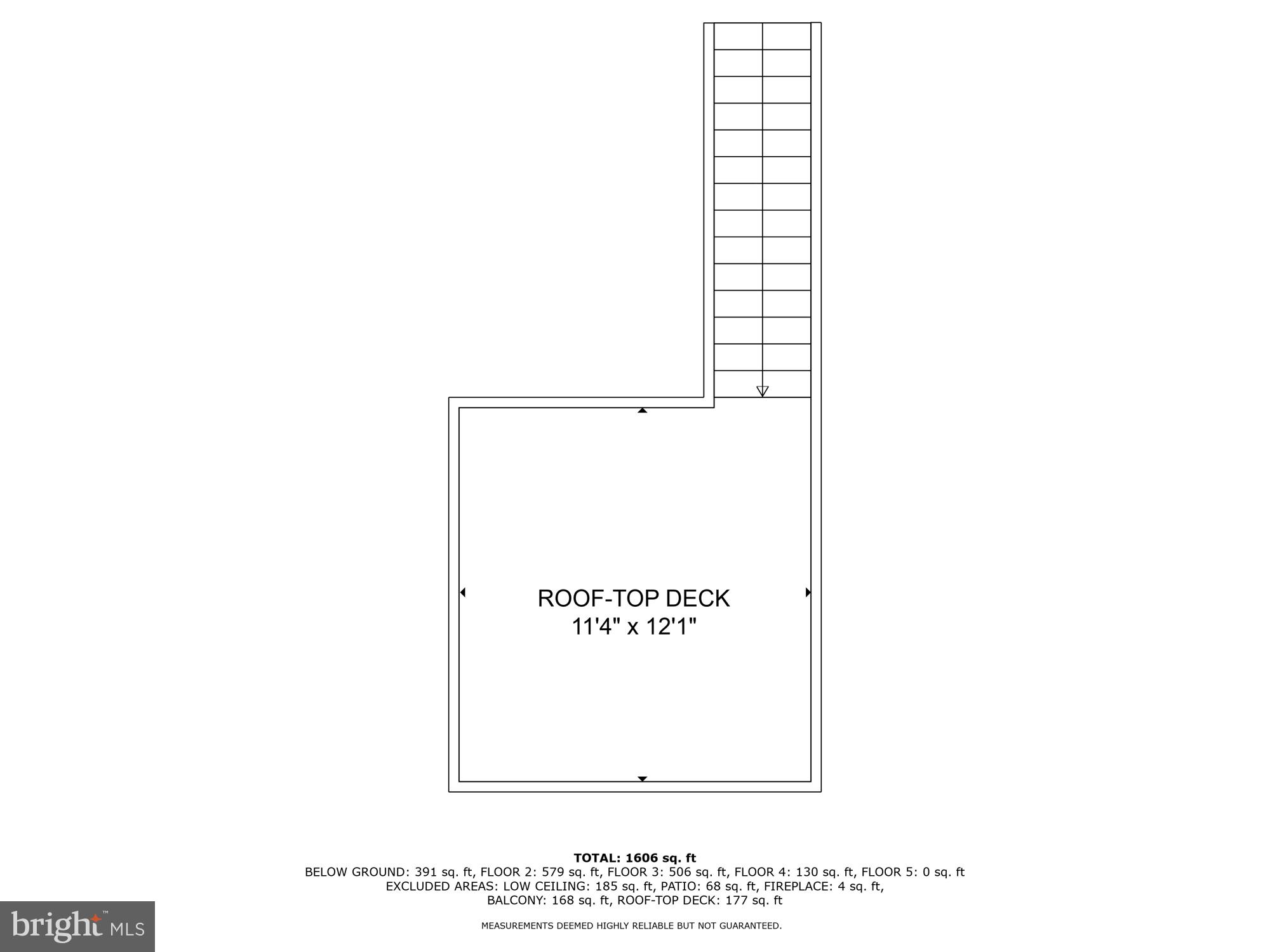 ROOF-TOP DECK
11'4" x 12'1"

TOTAL: 1606 sq. ft
BELOW GROUND: 391 sq. ft, FLOOR 2: 579 sq. ft, FLOOR 3: 506 sq. ft, FLOOR 4: 130 sq. ft, FLOOR 5: 0 sq. ft
EXCLUDED AREAS: LOW CEILING: 185 sq. ft, PATIO: 68 sq. ft, FIREPLACE: 4 sq. ft,
BALCONY: 168 sq. ft, ROOF-TOP DECK: 177 sq. ft

MEASUREMENTS DEEMED HIGHLY RELIABLE BUT NOT GUARANTEED.

bright MLS